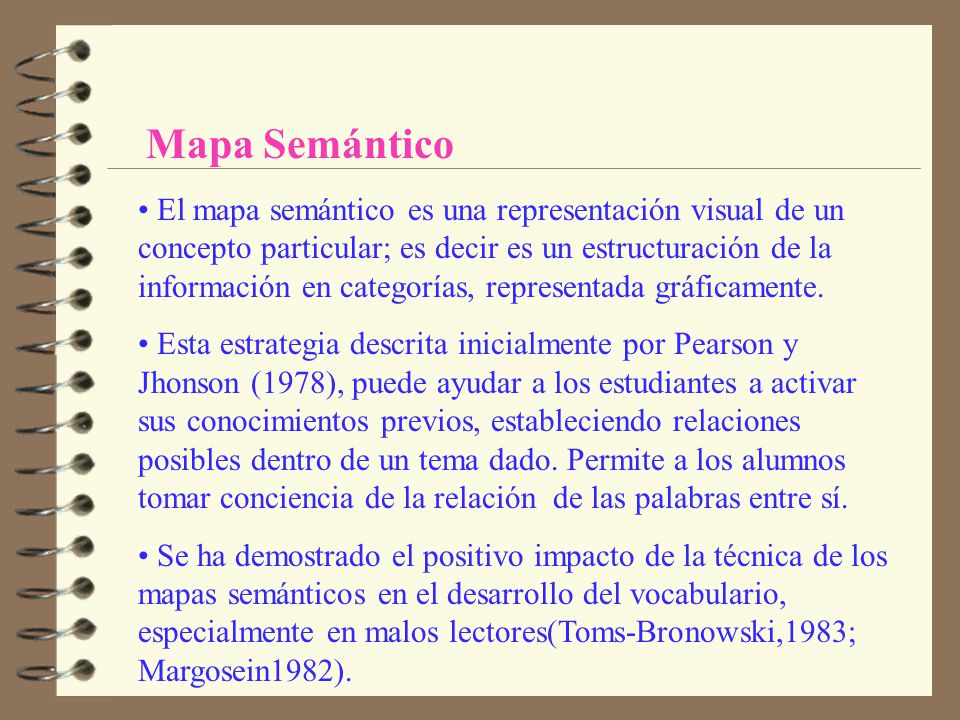 Mapa Semántico

• El mapa semántico es una representación visual de un concepto particular; es decir es un estructuración de la información en categorías, representada gráficamente.

• Esta estrategia descrita inicialmente por Pearson y Jhonson (1978), puede ayudar a los estudiantes a activar sus conocimientos previos, estableciendo relaciones posibles dentro de un tema dado. Permite a los alumnos tomar conciencia de la relación de las palabras entre sí.

• Se ha demostrado el positivo impacto de la técnica de los mapas semánticos en el desarrollo del vocabulario, especialmente en malos lectores(Toms-Bronowski,1983; Margosein1982).